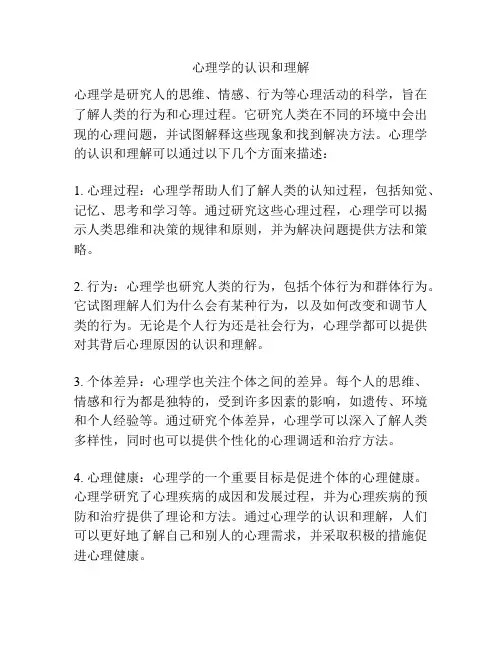 心理学的认识和理解

心理学是研究人的思维、情感、行为等心理活动的科学，旨在了解人类的行为和心理过程。它研究人类在不同的环境中会出现的心理问题，并试图解释这些现象和找到解决方法。心理学的认识和理解可以通过以下几个方面来描述：

1. 心理过程：心理学帮助人们了解人类的认知过程，包括知觉、记忆、思考和学习等。通过研究这些心理过程，心理学可以揭示人类思维和决策的规律和原则，并为解决问题提供方法和策略。

2. 行为：心理学也研究人类的行为，包括个体行为和群体行为。它试图理解人们为什么会有某种行为，以及如何改变和调节人类的行为。无论是个人行为还是社会行为，心理学都可以提供对其背后心理原因的认识和理解。

3. 个体差异：心理学也关注个体之间的差异。每个人的思维、情感和行为都是独特的，受到许多因素的影响，如遗传、环境和个人经验等。通过研究个体差异，心理学可以深入了解人类多样性，同时也可以提供个性化的心理调适和治疗方法。

4. 心理健康：心理学的一个重要目标是促进个体的心理健康。心理学研究了心理疾病的成因和发展过程，并为心理疾病的预防和治疗提供了理论和方法。通过心理学的认识和理解，人们可以更好地了解自己和别人的心理需求，并采取积极的措施促进心理健康。